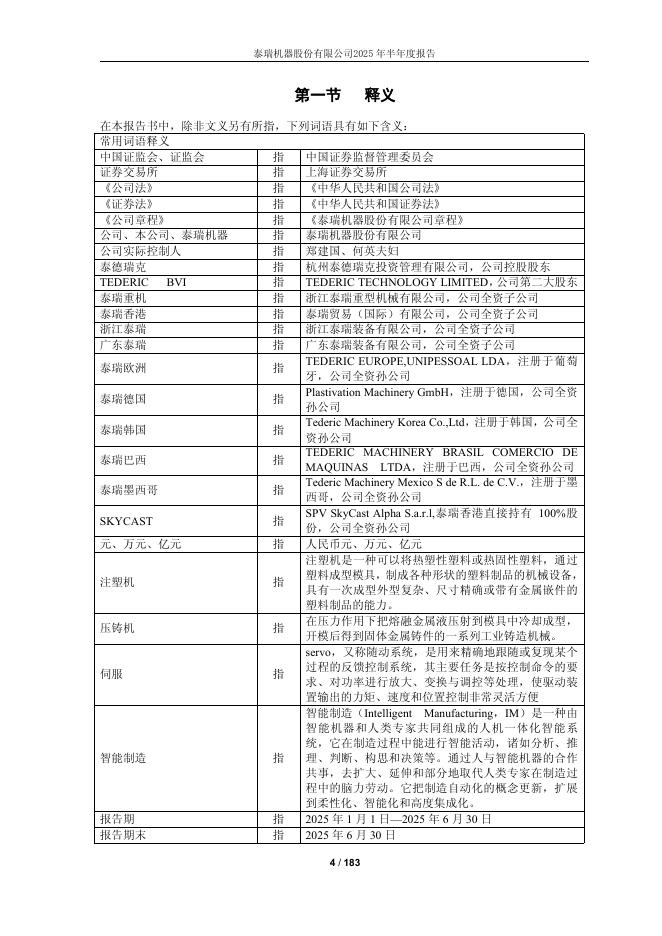 泰瑞机器股份有限公司2025年半年度报告

第一节 释义

在本报告书中，除非文义另有所指，下列词语具有如下含义：

| 常用词语释义 | | |
|---|---|---|
| 中国证监会、证监会 | 指 | 中国证券监督管理委员会 |
| 证券交易所 | 指 | 上海证券交易所 |
| 《公司法》 | 指 | 《中华人民共和国公司法》 |
| 《证券法》 | 指 | 《中华人民共和国证券法》 |
| 《公司章程》 | 指 | 《泰瑞机器股份有限公司章程》 |
| 公司、本公司、泰瑞机器 | 指 | 泰瑞机器股份有限公司 |
| 公司实际控制人 | 指 | 郑建国、何英夫妇 |
| 泰德瑞克 | 指 | 杭州泰德瑞克投资管理有限公司，公司控股股东 |
| TEDERIC BVI | 指 | TEDERIC TECHNOLOGY LIMITED，公司第二大股东 |
| 泰瑞重机 | 指 | 浙江泰瑞重型机械有限公司，公司全资子公司 |
| 泰瑞香港 | 指 | 泰瑞贸易（国际）有限公司，公司全资子公司 |
| 浙江泰瑞 | 指 | 浙江泰瑞装备有限公司，公司全资子公司 |
| 广东泰瑞 | 指 | 广东泰瑞装备有限公司，公司全资子公司 |
| 泰瑞欧洲 | 指 | TEDERIC EUROPE,UNIPESSOAL LDA，注册于葡萄牙，公司全资孙公司 |
| 泰瑞德国 | 指 | Plastivation Machinery GmbH，注册于德国，公司全资孙公司 |
| 泰瑞韩国 | 指 | Tederic Machinery Korea Co.,Ltd，注册于韩国，公司全资孙公司 |
| 泰瑞巴西 | 指 | TEDERIC MACHINERY BRASIL COMERCIO DE MAQUINAS LTDA，注册于巴西，公司全资孙公司 |
| 泰瑞墨西哥 | 指 | Tederic Machinery Mexico S de R.L. de C.V.，注册于墨西哥，公司全资孙公司 |
| SKYCAST | 指 | SPV SkyCast Alpha S.a.r.l,泰瑞香港直接持有 100%股份，公司全资孙公司 |
| 元、万元、亿元 | 指 | 人民币元、万元、亿元 |
| 注塑机 | 指 | 注塑机是一种可以将热塑性塑料或热固性塑料，通过塑料成型模具，制成各种形状的塑料制品的机械设备，具有一次成型外型复杂、尺寸精确或带有金属嵌件的塑料制品的能力。 |
| 压铸机 | 指 | 在压力作用下把熔融金属液压射到模具中冷却成型，开模后得到固体金属铸件的一系列工业铸造机械。 |
| 伺服 | 指 | servo，又称随动系统，是用来精确地跟随或复现某个过程的反馈控制系统，其主要任务是按控制命令的要求、对功率进行放大、变换与调控等处理，使驱动装置输出的力矩、速度和位置控制非常灵活方便 |
| 智能制造 | 指 | 智能制造（Intelligent Manufacturing，IM）是一种由智能机器和人类专家共同组成的人机一体化智能系统，它在制造过程中能进行智能活动，诸如分析、推理、判断、构思和决策等。通过人与智能机器的合作共事，去扩大、延伸和部分地取代人类专家在制造过程中的脑力劳动。它把制造自动化的概念更新，扩展到柔性化、智能化和高度集成化。 |
| 报告期 | 指 | 2025 年 1 月 1 日—2025 年 6 月 30 日 |
| 报告期末 | 指 | 2025 年 6 月 30 日 |

4 / 183